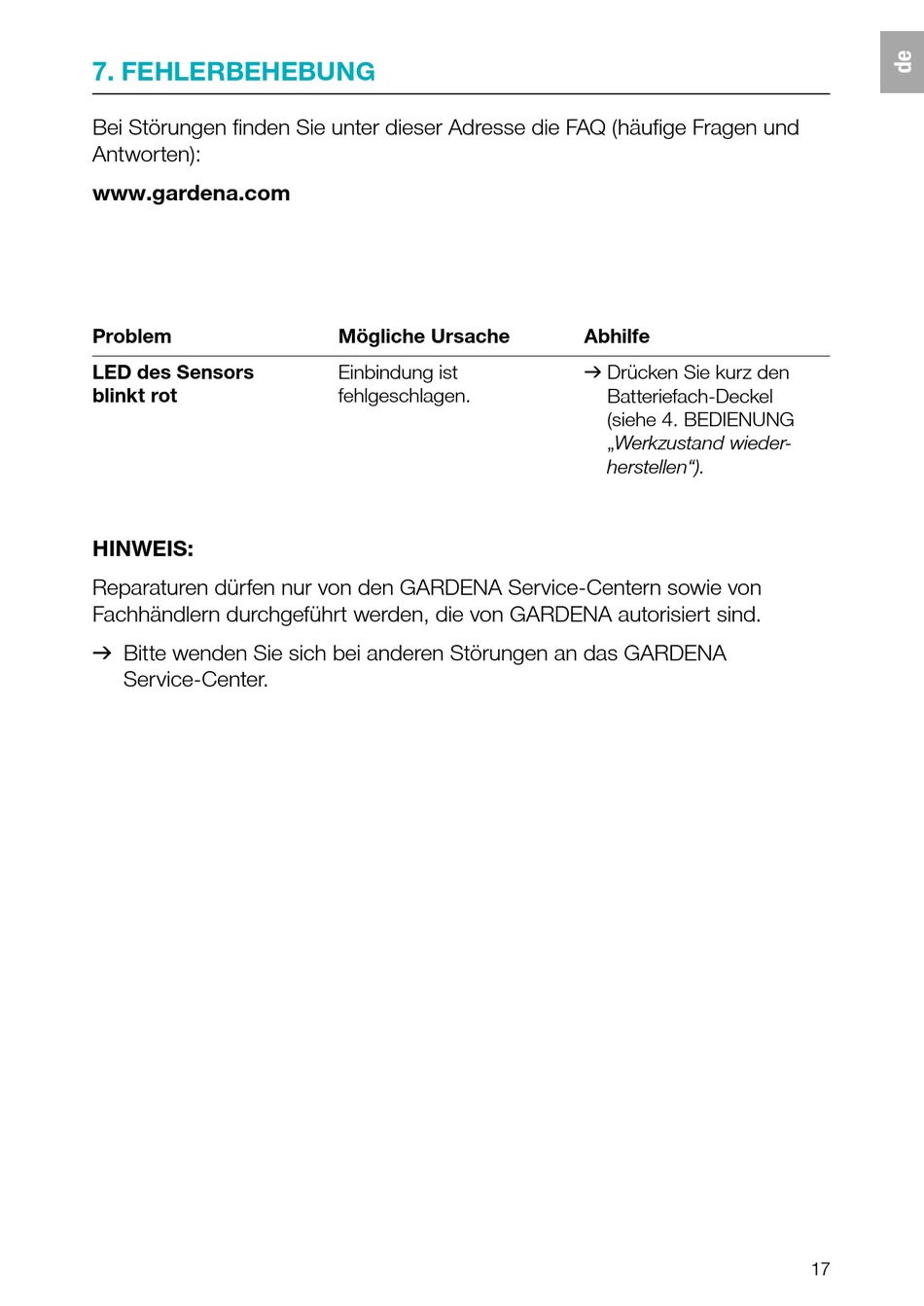 de

7. FEHLERBEHEBUNG

Bei Störungen finden Sie unter dieser Adresse die FAQ (häufige Fragen und Antworten):

www.gardena.com

| Problem | Mögliche Ursache | Abhilfe |
|---|---|---|
| LED des Sensors blinkt rot | Einbindung ist fehlgeschlagen. | → Drücken Sie kurz den Batteriefach-Deckel (siehe 4. BEDIENUNG „Werkzustand wiederherstellen“). |

HINWEIS:

Reparaturen dürfen nur von den GARDENA Service-Centern sowie von Fachhändlern durchgeführt werden, die von GARDENA autorisiert sind.

→ Bitte wenden Sie sich bei anderen Störungen an das GARDENA Service-Center.

17